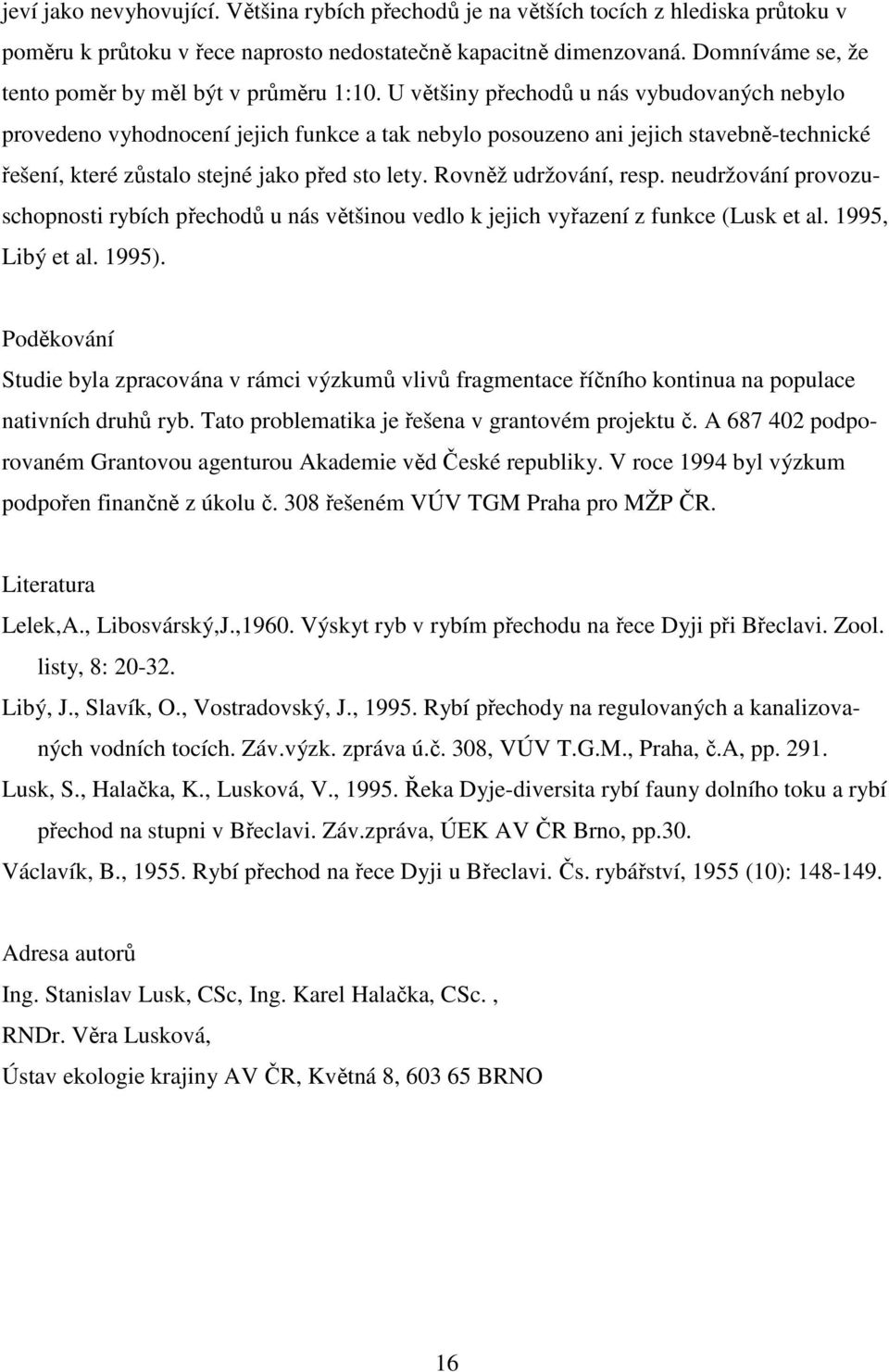 jeví jako nevyhovující. Většina rybích přechodů je na větších tocích z hlediska průtoku v poměru k průtoku v řece naprosto nedostatečně kapacitně dimenzovaná. Domníváme se, že tento poměr by měl být v průměru 1:10. U většiny přechodů u nás vybudovaných nebylo provedeno vyhodnocení jejich funkce a tak nebylo posouzeno ani jejich stavebně-technické řešení, které zůstalo stejné jako před sto lety. Rovněž udržování, resp. neudržování provozuschopnosti rybích přechodů u nás většinou vedlo k jejich vyřazení z funkce (Lusk et al. 1995, Libý et al. 1995).

Poděkování

Studie byla zpracována v rámci výzkumů vlivů fragmentace říčního kontinua na populace nativních druhů ryb. Tato problematika je řešena v grantovém projektu č. A 687 402 podporovaném Grantovou agenturou Akademie věd České republiky. V roce 1994 byl výzkum podpořen finančně z úkolu č. 308 řešeném VÚV TGM Praha pro MŽP ČR.

Literatura

Lelek,A., Libosvárský,J.,1960. Výskyt ryb v rybím přechodu na řece Dyji při Břeclavi. Zool. listy, 8: 20-32.

Libý, J., Slavík, O., Vostradovský, J., 1995. Rybí přechody na regulovaných a kanalizovaných vodních tocích. Záv.výzk. zpráva ú.č. 308, VÚV T.G.M., Praha, č.A, pp. 291.

Lusk, S., Halačka, K., Lusková, V., 1995. Řeka Dyje-diversita rybí fauny dolního toku a rybí přechod na stupni v Břeclavi. Záv.zpráva, ÚEK AV ČR Brno, pp.30.

Václavík, B., 1955. Rybí přechod na řece Dyji u Břeclavi. Čs. rybářství, 1955 (10): 148-149.

Adresa autorů

Ing. Stanislav Lusk, CSc, Ing. Karel Halačka, CSc. ,

RNDr. Věra Lusková,

Ústav ekologie krajiny AV ČR, Květná 8, 603 65 BRNO

16